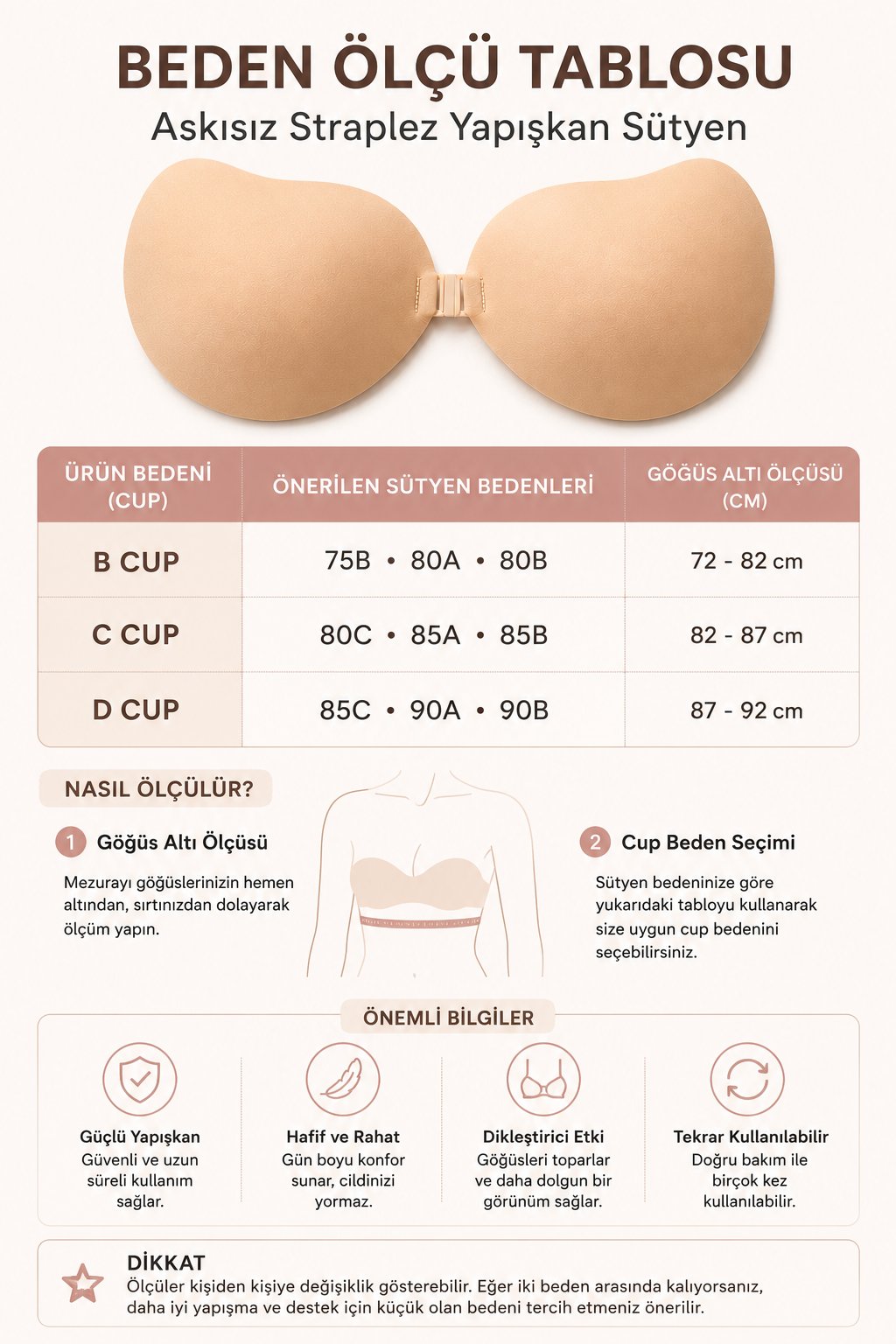 BEDEN ÖLÇÜ TABLOSU

Askısız Straplez Yapışkan Sütyen

| ÜRÜN BEDENİ (CUP) | ÖNERİLEN SÜTYEN BEDENLERİ | GÖĞÜS ALTI ÖLÇÜSÜ (CM) |
|---|---|---|
| B CUP | 75B • 80A • 80B | 72 - 82 cm |
| C CUP | 80C • 85A • 85B | 82 - 87 cm |
| D CUP | 85C • 90A • 90B | 87 - 92 cm |

NASIL ÖLÇÜLÜR?

1 Göğüs Altı Ölçüsü

Mezurayı göğüslerinizin hemen altından, sırtınızdan dolayarak ölçüm yapın.

2 Cup Beden Seçimi

Sütyen bedeninize göre yukarıdaki tabloyu kullanarak size uygun cup bedenini seçebilirsiniz.

ÖNEMLİ BİLGİLER

Güçlü Yapışkan
Güvenli ve uzun süreli kullanım sağlar.

Hafif ve Rahat
Gün boyu konfor sunar, cildinizi yormaz.

Dikleştirici Etki
Göğüsleri toparlar ve daha dolgun bir görünüm sağlar.

Tekrar Kullanılabilir
Doğru bakım ile birçok kez kullanılabilir.

DİKKAT
Ölçüler kişiden kişiye değişiklik gösterebilir. Eğer iki beden arasında kalıyorsanız, daha iyi yapışma ve destek için küçük olan bedeni tercih etmeniz önerilir.